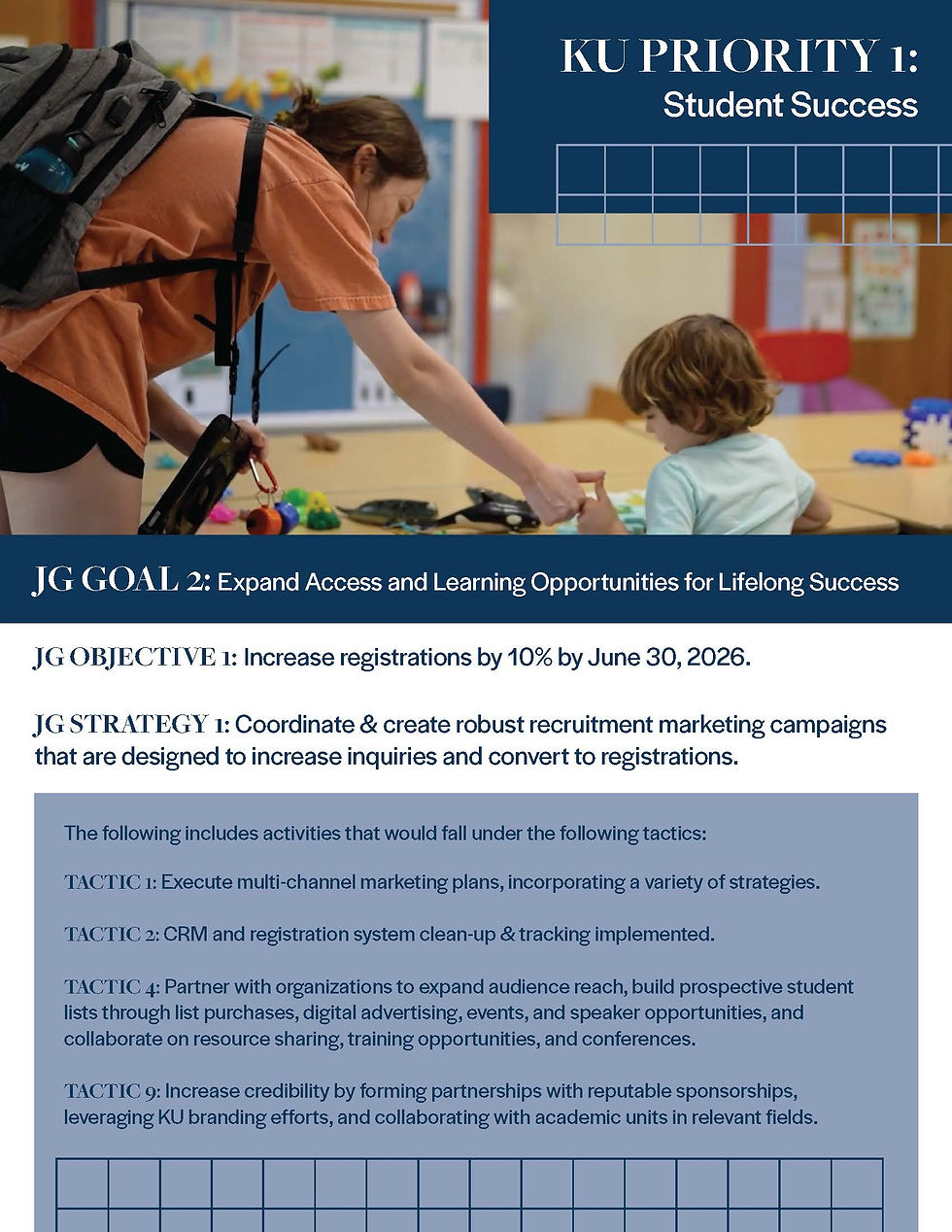 KU PRIORITY 1:
Student Success

JG GOAL 2: Expand Access and Learning Opportunities for Lifelong Success

JG OBJECTIVE 1: Increase registrations by 10% by June 30, 2026.

JG STRATEGY 1: Coordinate & create robust recruitment marketing campaigns that are designed to increase inquiries and convert to registrations.

The following includes activities that would fall under the following tactics:

TACTIC 1: Execute multi-channel marketing plans, incorporating a variety of strategies.

TACTIC 2: CRM and registration system clean-up & tracking implemented.

TACTIC 4: Partner with organizations to expand audience reach, build prospective student lists through list purchases, digital advertising, events, and speaker opportunities, and collaborate on resource sharing, training opportunities, and conferences.

TACTIC 9: Increase credibility by forming partnerships with reputable sponsorships, leveraging KU branding efforts, and collaborating with academic units in relevant fields.